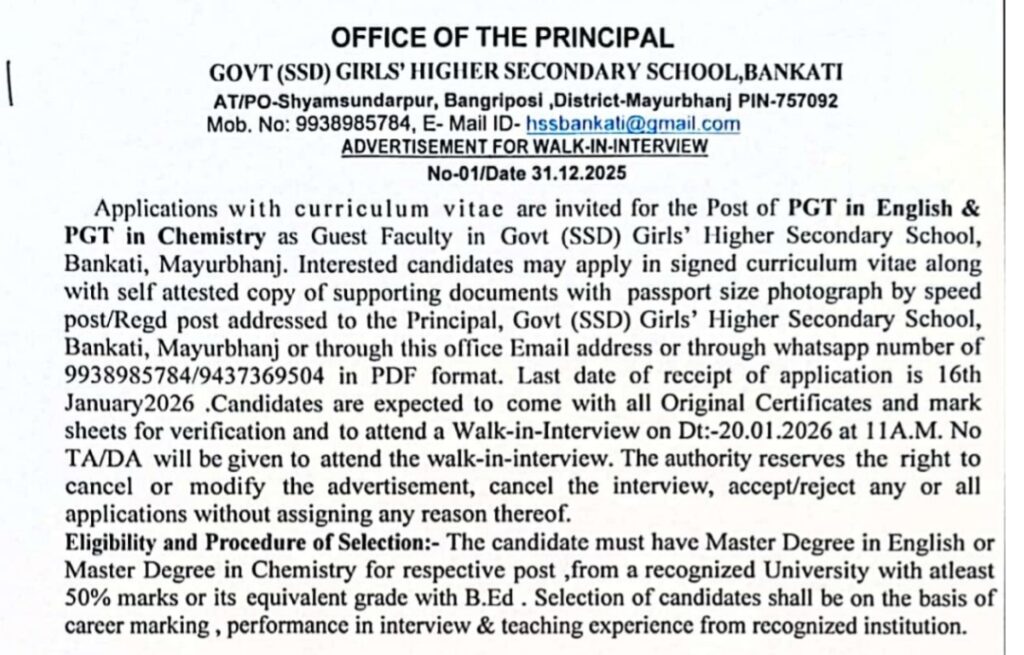 OFFICE OF THE PRINCIPAL
GOVT (SSD) GIRLS' HIGHER SECONDARY SCHOOL,BANKATI
AT/PO-Shyamsundarpur, Bangriposi ,District-Mayurbhanj PIN-757092
Mob. No: 9938985784, E- Mail ID- hssbankati@gmail.com
ADVERTISEMENT FOR WALK-IN-INTERVIEW
No-01/Date 31.12.2025

Applications with curriculum vitae are invited for the Post of PGT in English & PGT in Chemistry as Guest Faculty in Govt (SSD) Girls' Higher Secondary School, Bankati, Mayurbhanj. Interested candidates may apply in signed curriculum vitae along with self attested copy of supporting documents with passport size photograph by speed post/Regd post addressed to the Principal, Govt (SSD) Girls' Higher Secondary School, Bankati, Mayurbhanj or through this office Email address or through whatsapp number of 9938985784/9437369504 in PDF format. Last date of receipt of application is 16th January2026 .Candidates are expected to come with all Original Certificates and mark sheets for verification and to attend a Walk-in-Interview on Dt:-20.01.2026 at 11A.M. No TA/DA will be given to attend the walk-in-interview. The authority reserves the right to cancel or modify the advertisement, cancel the interview, accept/reject any or all applications without assigning any reason thereof.
Eligibility and Procedure of Selection:- The candidate must have Master Degree in English or Master Degree in Chemistry for respective post ,from a recognized University with atleast 50% marks or its equivalent grade with B.Ed . Selection of candidates shall be on the basis of career marking , performance in interview & teaching experience from recognized institution.